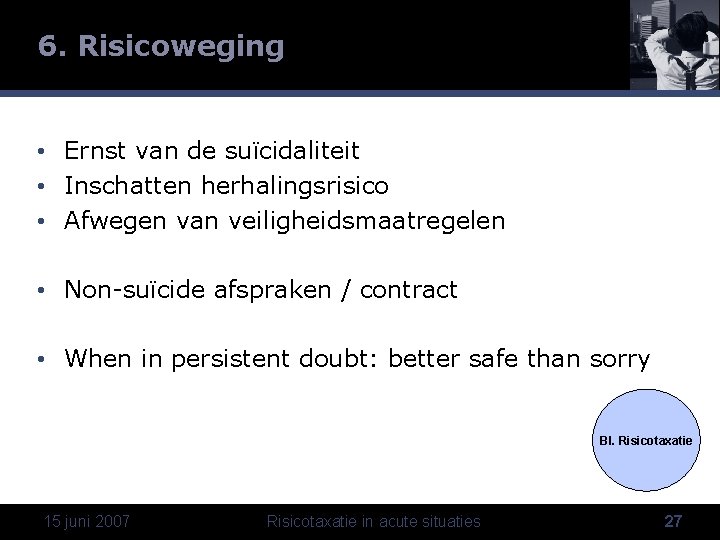 6. Risicoweging

• Ernst van de suïcidaliteit
• Inschatten herhalingsrisico
• Afwegen van veiligheidsmaatregelen

• Non-suïcide afspraken / contract

• When in persistent doubt: better safe than sorry

Bl. Risicotaxatie

15 juni 2007 Risicotaxatie in acute situaties 27